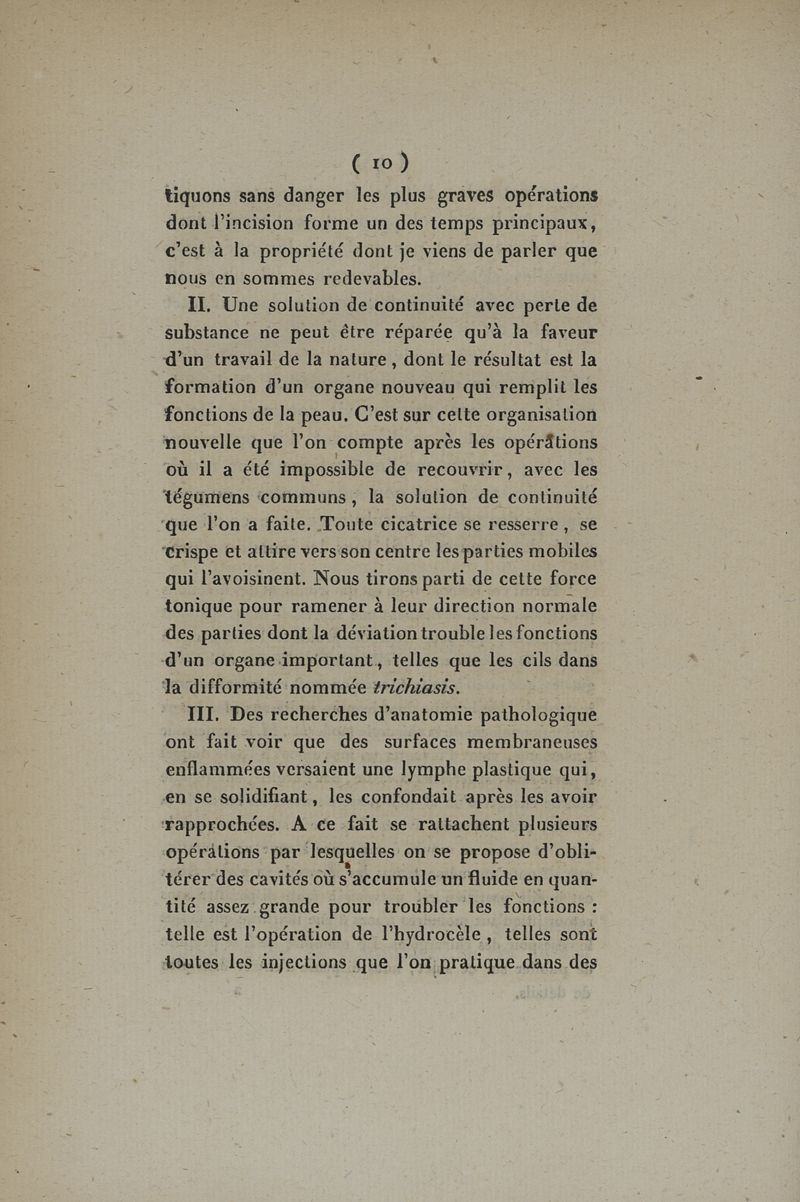 ( 10 )

tiquons sans danger les plus graves opérations dont l'incision forme un des temps principaux, c'est à la propriété dont je viens de parler que nous en sommes redevables.

II. Une solution de continuité avec perte de substance ne peut être réparée qu'à la faveur d'un travail de la nature, dont le résultat est la formation d'un organe nouveau qui remplit les fonctions de la peau. C'est sur cette organisation nouvelle que l'on compte après les opérations où il a été impossible de recouvrir, avec les tégumens communs, la solution de continuité que l'on a faite. Toute cicatrice se resserre, se crispe et attire vers son centre les parties mobiles qui l'avoisinent. Nous tirons parti de cette force tonique pour ramener à leur direction normale des parties dont la déviation trouble les fonctions d'un organe important, telles que les cils dans la difformité nommée trichiasis.

III. Des recherches d'anatomie pathologique ont fait voir que des surfaces membraneuses enflammées versaient une lymphe plastique qui, en se solidifiant, les confondait après les avoir rapprochées. A ce fait se rattachent plusieurs opérations par lesquelles on se propose d'oblitérer des cavités où s'accumule un fluide en quantité assez grande pour troubler les fonctions : telle est l'opération de l'hydrocèle, telles sont toutes les injections que l'on pratique dans des